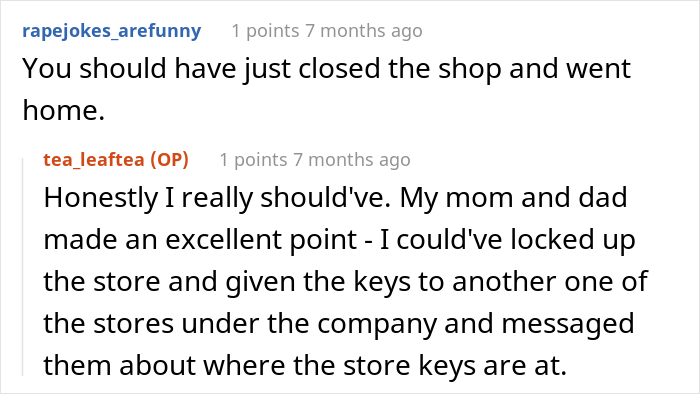 rapejokes_arefunny 1 points 7 months ago
You should have just closed the shop and went home.

tea_leaftea (OP) 1 points 7 months ago
Honestly I really should've. My mom and dad made an excellent point - I could've locked up the store and given the keys to another one of the stores under the company and messaged them about where the store keys are at.